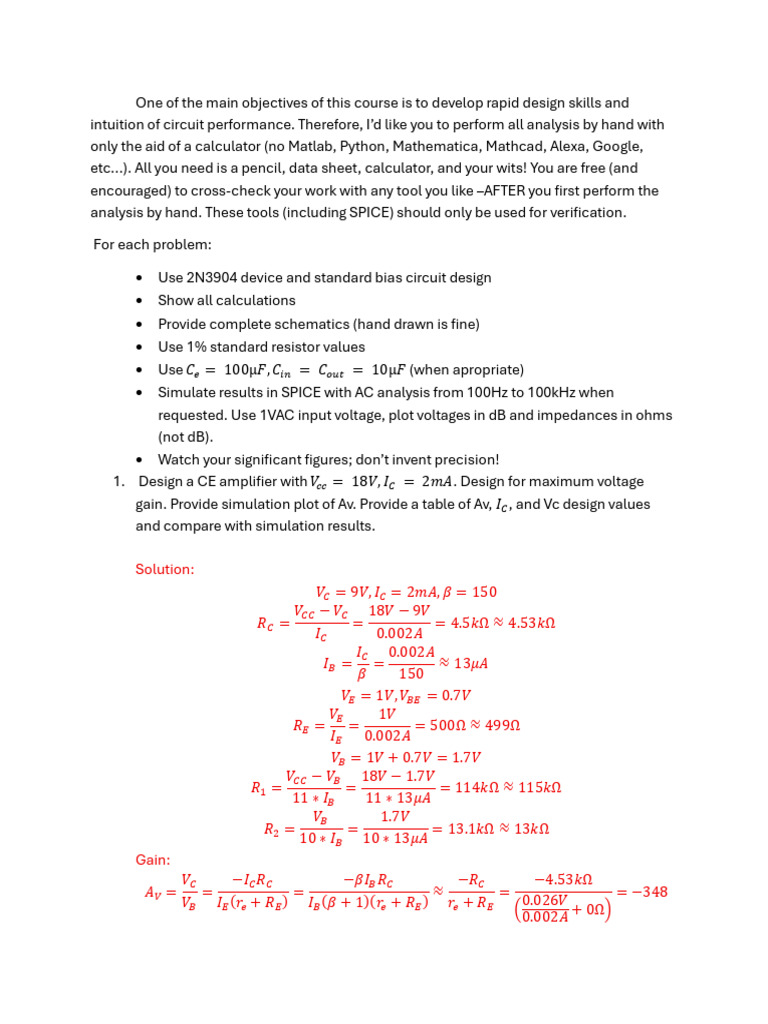 One of the main objectives of this course is to develop rapid design skills and intuition of circuit performance. Therefore, I'd like you to perform all analysis by hand with only the aid of a calculator (no Matlab, Python, Mathematica, Mathcad, Alexa, Google, etc...). All you need is a pencil, data sheet, calculator, and your wits! You are free (and encouraged) to cross-check your work with any tool you like –AFTER you first perform the analysis by hand. These tools (including SPICE) should only be used for verification.

For each problem:

• Use 2N3904 device and standard bias circuit design
• Show all calculations
• Provide complete schematics (hand drawn is fine)
• Use 1% standard resistor values
• Use $C_e = 100\mu F, C_{in} = C_{out} = 10\mu F$ (when apropriate)
• Simulate results in SPICE with AC analysis from 100Hz to 100kHz when requested. Use 1VAC input voltage, plot voltages in dB and impedances in ohms (not dB).
• Watch your significant figures; don't invent precision!

1. Design a CE amplifier with $V_{cc} = 18V, I_C = 2mA$. Design for maximum voltage gain. Provide simulation plot of Av. Provide a table of Av, $I_C$, and Vc design values and compare with simulation results.

Solution:

$V_C = 9V, I_C = 2mA, \beta = 150$

$R_C = \frac{V_{CC} - V_C}{I_C} = \frac{18V - 9V}{0.002A} = 4.5k\Omega \approx 4.53k\Omega$

$I_B = \frac{I_C}{\beta} = \frac{0.002A}{150} \approx 13\mu A$

$V_E = 1V, V_{BE} = 0.7V$

$R_E = \frac{V_E}{I_E} = \frac{1V}{0.002A} = 500\Omega \approx 499\Omega$

$V_B = 1V + 0.7V = 1.7V$

$R_1 = \frac{V_{CC} - V_B}{11 * I_B} = \frac{18V - 1.7V}{11 * 13\mu A} = 114k\Omega \approx 115k\Omega$

$R_2 = \frac{V_B}{10 * I_B} = \frac{1.7V}{10 * 13\mu A} = 13.1k\Omega \approx 13k\Omega$

Gain:

$A_V = \frac{V_C}{V_B} = \frac{-I_C R_C}{I_E(r_e + R_E)} = \frac{-\beta I_B R_C}{I_B(\beta + 1)(r_e + R_E)} \approx \frac{-R_C}{r_e + R_E} = \frac{-4.53k\Omega}{\left(\frac{0.026V}{0.002A} + 0\Omega\right)} = -348$